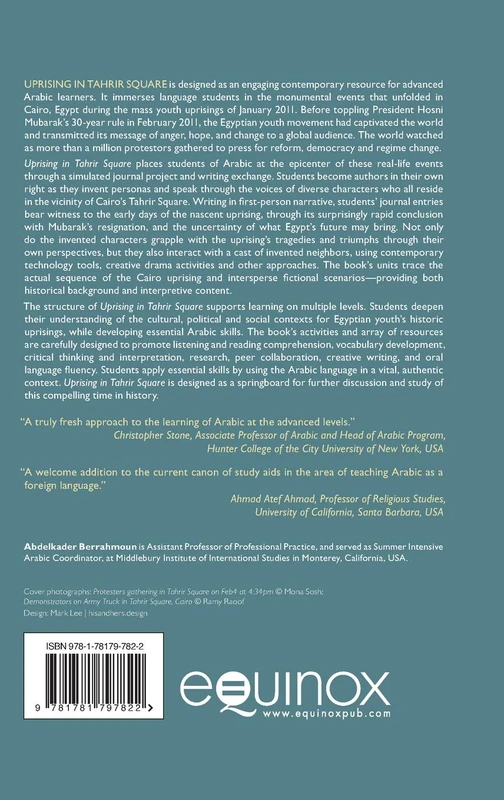 UPRISING IN TAHRIR SQUARE is designed as an engaging contemporary resource for advanced Arabic learners. It immerses language students in the monumental events that unfolded in Cairo, Egypt during the mass youth uprisings of January 2011. Before toppling President Hosni Mubarak's 30-year rule in February 2011, the Egyptian youth movement had captivated the world and transmitted its message of anger, hope, and change to a global audience. The world watched as more than a million protestors gathered to press for reform, democracy and regime change.

Uprising in Tahrir Square places students of Arabic at the epicenter of these real-life events through a simulated journal project and writing exchange. Students become authors in their own right as they invent personas and speak through the voices of diverse characters who all reside in the vicinity of Cairo's Tahrir Square. Writing in first-person narrative, students' journal entries bear witness to the early days of the nascent uprising, through its surprisingly rapid conclusion with Mubarak's resignation, and the uncertainty of what Egypt's future may bring. Not only do the invented characters grapple with the uprising's tragedies and triumphs through their own perspectives, but they also interact with a cast of invented neighbors, using contemporary technology tools, creative drama activities and other approaches. The book's units trace the actual sequence of the Cairo uprising and intersperse fictional scenarios—providing both historical background and interpretive content.

The structure of Uprising in Tahrir Square supports learning on multiple levels. Students deepen their understanding of the cultural, political and social contexts for Egyptian youth's historic uprisings, while developing essential Arabic skills. The book's activities and array of resources are carefully designed to promote listening and reading comprehension, vocabulary development, critical thinking and interpretation, research, peer collaboration, creative writing, and oral language fluency. Students apply essential skills by using the Arabic language in a vital, authentic context. Uprising in Tahrir Square is designed as a springboard for further discussion and study of this compelling time in history.

"A truly fresh approach to the learning of Arabic at the advanced levels."
Christopher Stone, Associate Professor of Arabic and Head of Arabic Program, Hunter College of the City University of New York, USA

"A welcome addition to the current canon of study aids in the area of teaching Arabic as a foreign language."
Ahmad Atef Ahmad, Professor of Religious Studies, University of California, Santa Barbara, USA

Abdelkader Berrahmoun is Assistant Professor of Professional Practice, and served as Summer Intensive Arabic Coordinator, at Middlebury Institute of International Studies in Monterey, California, USA.

Cover photographs: Protesters gathering in Tahrir Square on Feb4 at 4:34pm © Mona Sosh; Demonstrators on Army Truck in Tahrir Square, Cairo © Ramy Raoof
Design: Mark Lee | hisandhers.design

ISBN 978-1-78179-782-2

9 781781 797822

equinox
www.equinoxpub.com